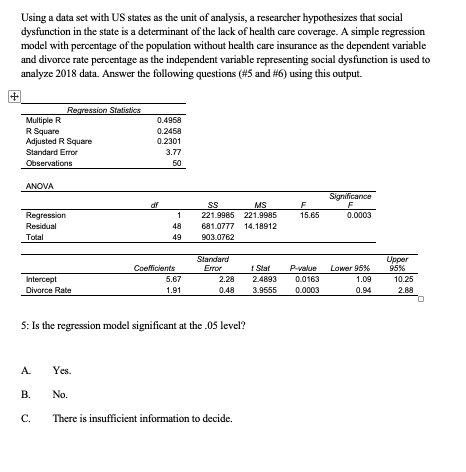 Using a data set with US states as the unit of analysis, a researcher hypothesizes that social dysfunction in the state is a determinant of the lack of health care coverage. A simple regression model with percentage of the population without health care insurance as the dependent variable and divorce rate percentage as the independent variable representing social dysfunction is used to analyze 2018 data. Answer the following questions (#5 and #6) using this output.

| Regression Statistics | |
|---|---|
| Multiple R | 0.4958 |
| R Square | 0.2458 |
| Adjusted R Square | 0.2301 |
| Standard Error | 3.77 |
| Observations | 50 |

ANOVA

| | df | SS | MS | F | Significance F |
|---|---|---|---|---|---|
| Regression | 1 | 221.9985 | 221.9985 | 15.65 | 0.0003 |
| Residual | 48 | 681.0777 | 14.18912 | | |
| Total | 49 | 903.0762 | | | |

| | Coefficients | Standard Error | t Stat | P-value | Lower 95% | Upper 95% |
|---|---|---|---|---|---|---|
| Intercept | 5.67 | 2.28 | 2.4893 | 0.0163 | 1.09 | 10.25 |
| Divorce Rate | 1.91 | 0.48 | 3.9555 | 0.0003 | 0.94 | 2.88 |

5: Is the regression model significant at the .05 level?

A. Yes.

B. No.

C. There is insufficient information to decide.